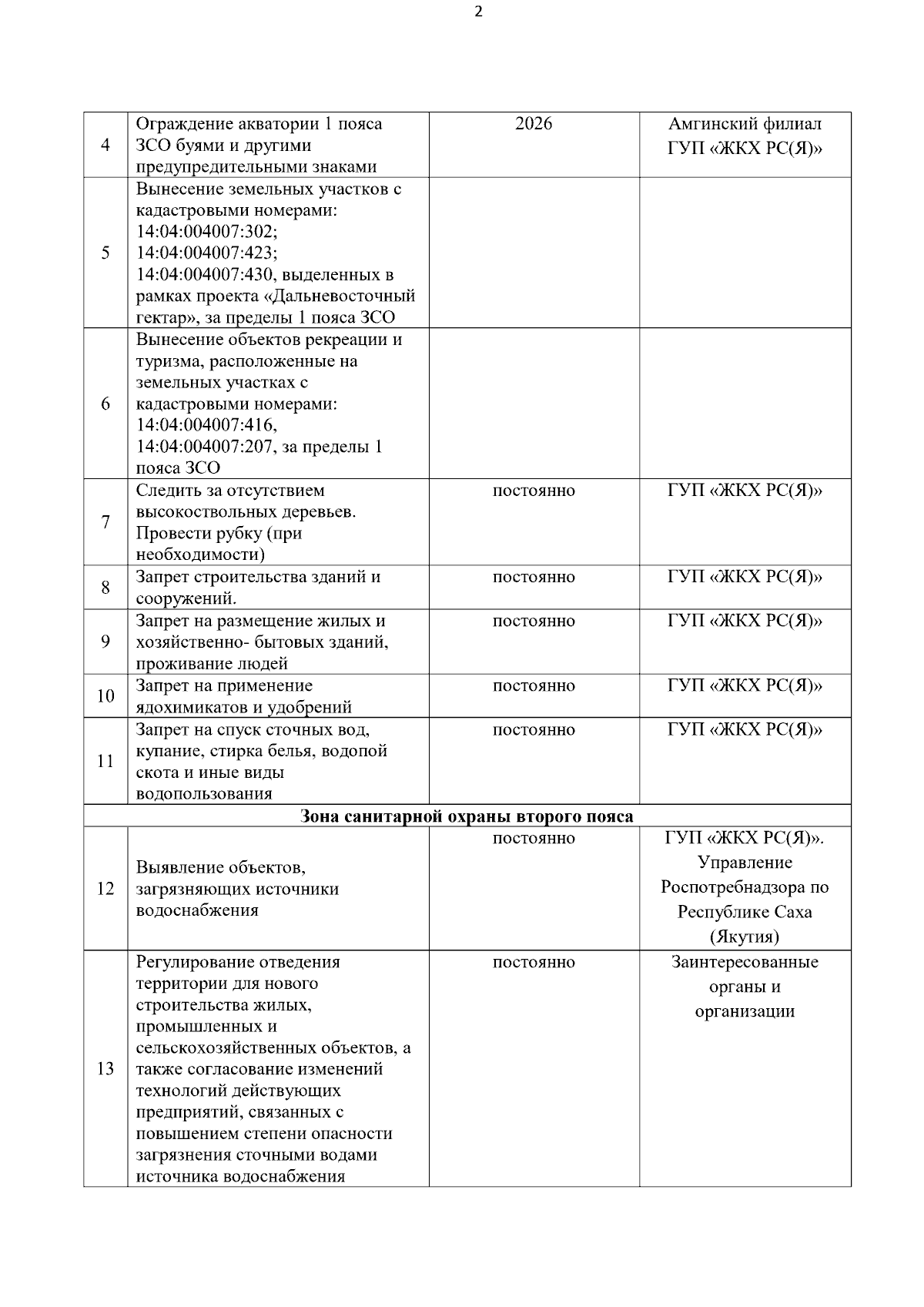 2

| | | | |
|---|---|---|---|
| 4 | Ограждение акватории 1 пояса ЗСО буями и другими предупредительными знаками | 2026 | Амгинский филиал ГУП «ЖКХ РС(Я)» |
| 5 | Вынесение земельных участков с кадастровыми номерами: 14:04:004007:302; 14:04:004007:423; 14:04:004007:430, выделенных в рамках проекта «Дальневосточный гектар», за пределы 1 пояса ЗСО | | |
| 6 | Вынесение объектов рекреации и туризма, расположенные на земельных участках с кадастровыми номерами: 14:04:004007:416, 14:04:004007:207, за пределы 1 пояса ЗСО | | |
| 7 | Следить за отсутствием высокоствольных деревьев. Провести рубку (при необходимости) | постоянно | ГУП «ЖКХ РС(Я)» |
| 8 | Запрет строительства зданий и сооружений. | постоянно | ГУП «ЖКХ РС(Я)» |
| 9 | Запрет на размещение жилых и хозяйственно- бытовых зданий, проживание людей | постоянно | ГУП «ЖКХ РС(Я)» |
| 10 | Запрет на применение ядохимикатов и удобрений | постоянно | ГУП «ЖКХ РС(Я)» |
| 11 | Запрет на спуск сточных вод, купание, стирка белья, водопой скота и иные виды водопользования | постоянно | ГУП «ЖКХ РС(Я)» |
| Зона санитарной охраны второго пояса | | | |
| 12 | Выявление объектов, загрязняющих источники водоснабжения | постоянно | ГУП «ЖКХ РС(Я)». Управление Роспотребнадзора по Республике Саха (Якутия) |
| 13 | Регулирование отведения территории для нового строительства жилых, промышленных и сельскохозяйственных объектов, а также согласование изменений технологий действующих предприятий, связанных с повышением степени опасности загрязнения сточными водами источника водоснабжения | постоянно | Заинтересованные органы и организации |